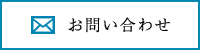 お問い合わせ